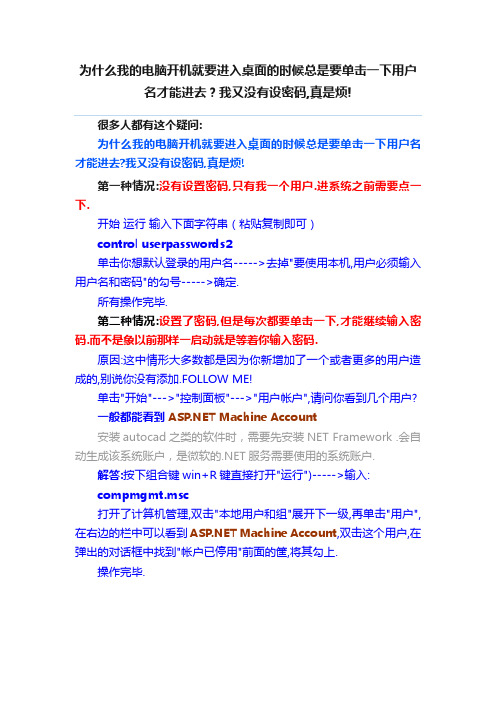 为什么我的电脑开机就要进入桌面的时候总是要单击一下用户名才能进去？我又没有设密码,真是烦!

很多人都有这个疑问:

为什么我的电脑开机就要进入桌面的时候总是要单击一下用户名才能进去?我又没有设密码,真是烦!

第一种情况:没有设置密码,只有我一个用户,进系统之前需要点一下.

开始 运行 输入下面字符串（粘贴复制即可）

control userpasswords2

单击你想默认登录的用户名----->去掉"要使用本机,用户必须输入用户名和密码"的勾号----->确定.

所有操作完毕.

第二种情况:设置了密码,但是每次都要单击一下,才能继续输入密码,而不是象以前那样一启动就是等着你输入密码.

原因:这中情形大多数都是因为你新增加了一个或者更多的用户造成的,别说你没有添加.FOLLOW ME!

单击"开始"--->"控制面板"--->"用户帐户",请问你看到几个用户?

一般都能看到 ASP.NET Machine Account

安装 autocad 之类的软件时，需要先安装 NET Framework .会自动生成该系统账户，是微软的.NET 服务需要使用的系统账户.

解答:按下组合键 win+R 键直接打开"运行")----->输入:

compmgmt.msc

打开了计算机管理,双击"本地用户和组"展开下一级,再单击"用户",在右边的栏中可以看到 ASP.NET Machine Account,双击这个用户,在弹出的对话框中找到"帐户已停用"前面的筐,将其勾上.

操作完毕.